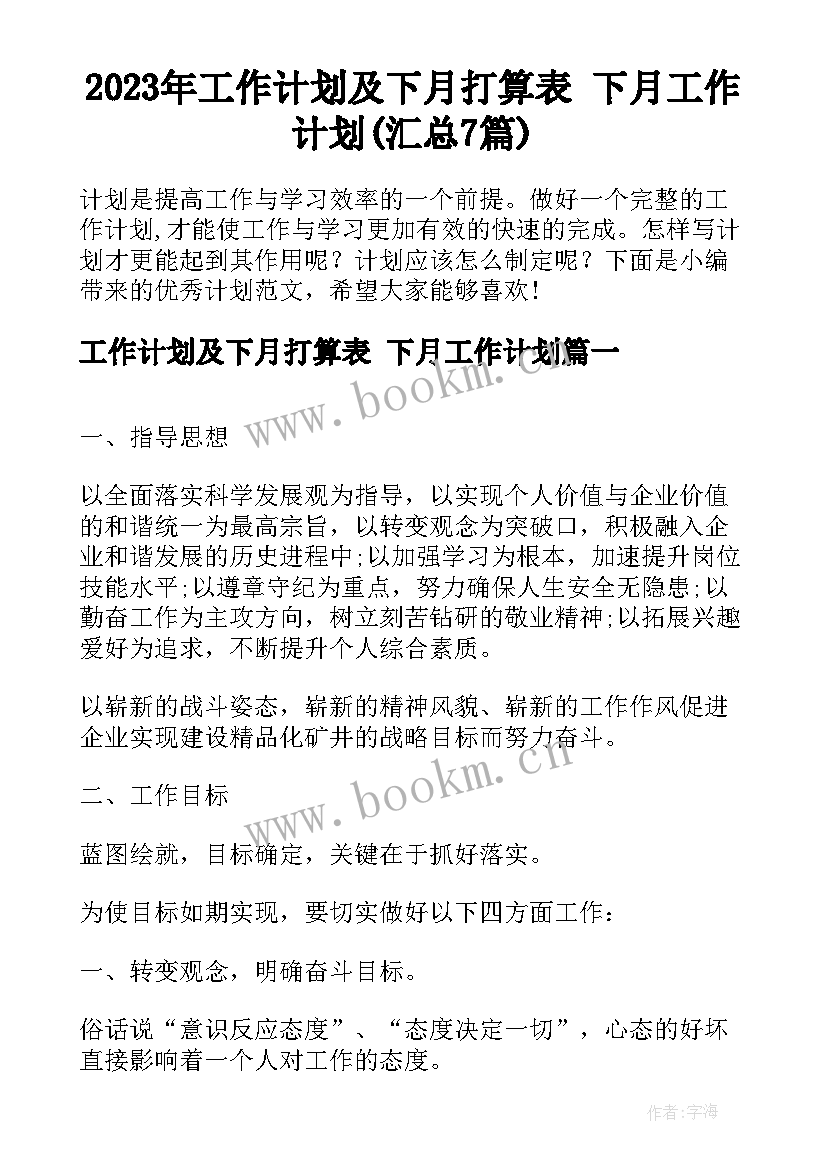 2023年工作计划及下月打算表 下月工作计划(汇总7篇)

计划是提高工作与学习效率的一个前提。做好一个完整的工作计划,才能使工作与学习更加有效的快速的完成。怎样写计划才更能起到其作用呢？计划应该怎么制定呢？下面是小编带来的优秀计划范文，希望大家能够喜欢！

工作计划及下月打算表 下月工作计划篇一

www.bookm.cn

一、指导思想

以全面落实科学发展观为指导，以实现个人价值与企业价值的和谐统一为最高宗旨，以转变观念为突破口，积极融入企业和谐发展的历史进程中;以加强学习为根本，加速提升岗位技能水平;以遵章守纪为重点，努力确保人生安全无隐患;以勤奋工作为主攻方向，树立刻苦钻研的敬业精神;以拓展兴趣爱好为追求，不断提升个人综合素质。

以崭新的战斗姿态，崭新的精神风貌、崭新的工作作风促进企业实现建设精品化矿井的战略目标而努力奋斗。

www.bookm.cn

二、工作目标

蓝图绘就，目标确定，关键在于抓好落实。

为使目标如期实现，要切实做好以下四方面工作：

一、转变观念，明确奋斗目标。

俗话说“意识反应态度”、“态度决定一切”，心态的好坏直接影响着一个人对工作的态度。

作者:宇海